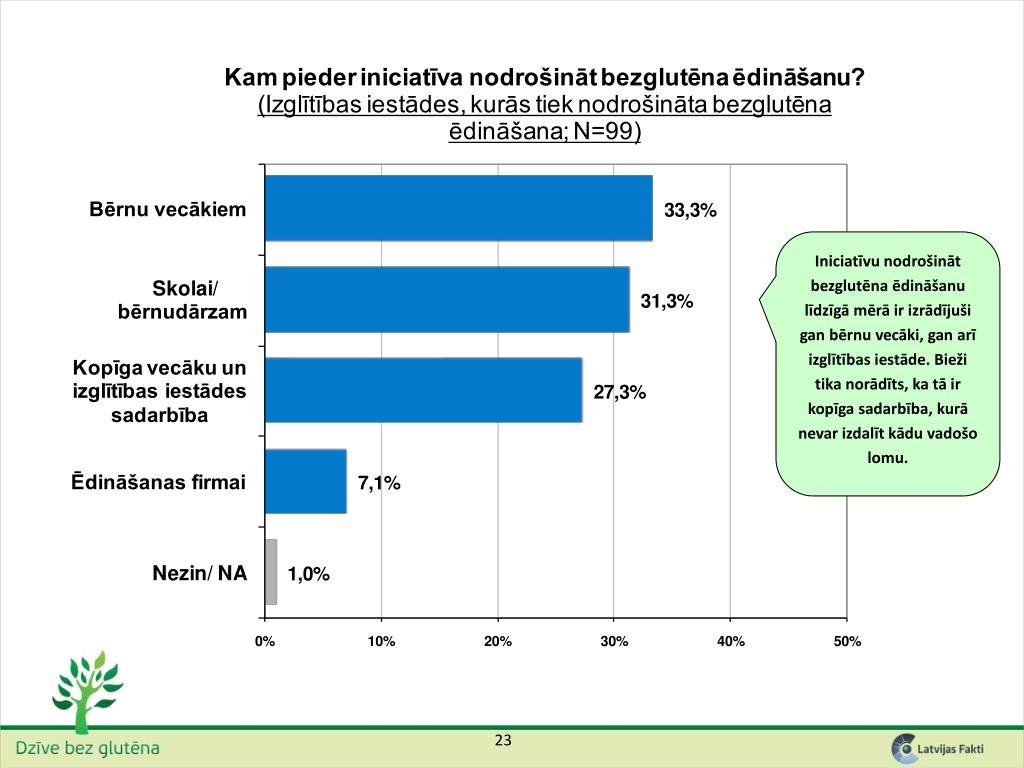 Kam pieder iniciatīva nodrošināt bezglutēna ēdināšanu?
(Izglītības iestādes, kurās tiek nodrošināta bezglutēna ēdināšana; N=99)

Bērnu vecākiem 33,3%
Skolai/ bērnudārzam 31,3%
Kopīga vecāku un izglītības iestādes sadarbība 27,3%
Ēdināšanas firmai 7,1%
Nezin/ NA 1,0%

0% 10% 20% 30% 40% 50%

Iniciatīvu nodrošināt bezglutēna ēdināšanu līdzīgā mērā ir izrādījuši gan bērnu vecāki, gan arī izglītības iestāde. Bieži tika norādīts, ka tā ir kopīga sadarbība, kurā nevar izdalīt kādu vadošo lomu.

Dzīve bez glutēna

23

Latvijas Fakti